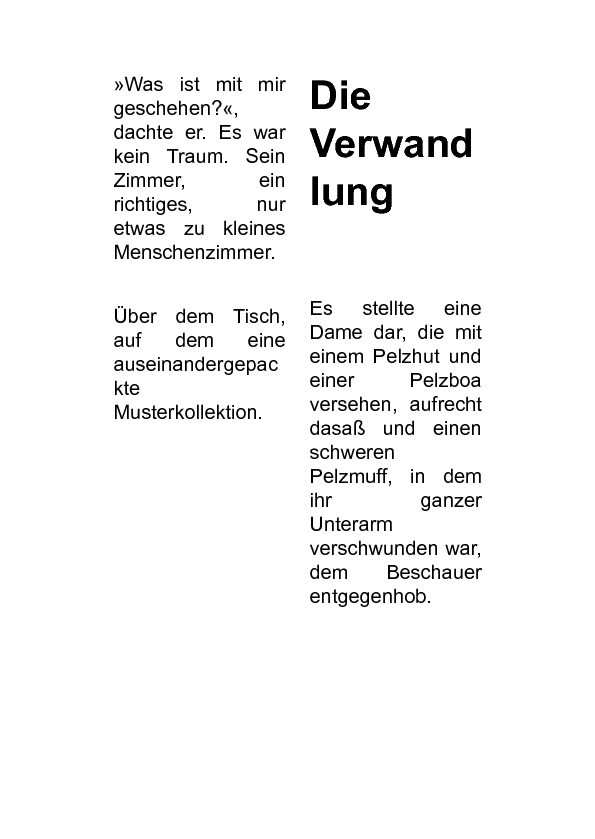 »Was ist mit mir geschehen?«, dachte er. Es war kein Traum. Sein Zimmer, ein richtiges, nur etwas zu kleines Menschenzimmer.

Über dem Tisch, auf dem eine auseinandergepackte Musterkollektion.

Die Verwandlung

Es stellte eine Dame dar, die mit einem Pelzhut und einer Pelzboa versehen, aufrecht dasaß und einen schweren Pelzmuff, in dem ihr ganzer Unterarm verschwunden war, dem Beschauer entgegenhob.